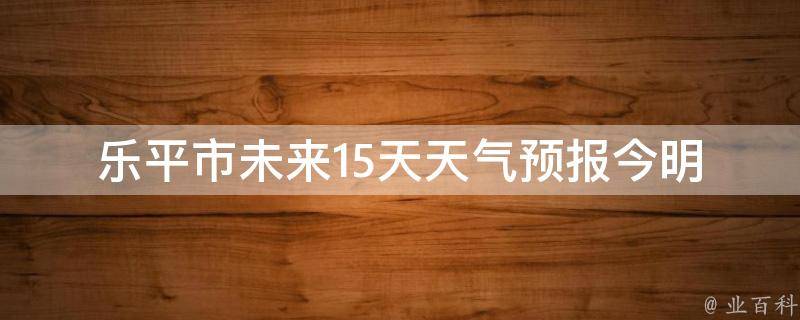 乐平市未来15天天气预报今明

@ 业百科